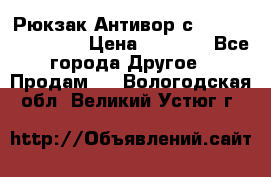 Рюкзак Антивор с Цена Все города Другое Продам Вологодская обл Великий Устюг г

http://Объявлений.сайт